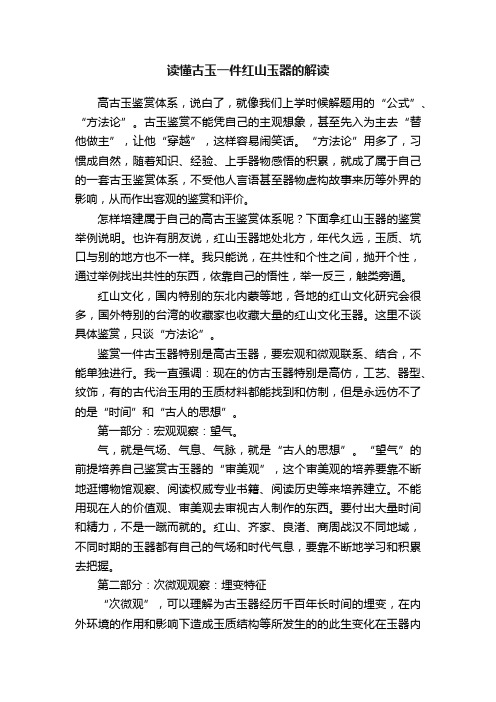 读懂古玉一件红山玉器的解读

高古玉鉴赏体系，说白了，就像我们上学时候解题用的“公式”、“方法论”。古玉鉴赏不能凭自己的主观想象，甚至先入为主去“替他做主”，让他“穿越”，这样容易闹笑话。“方法论”用多了，习惯成自然，随着知识、经验、上手器物感悟的积累，就成了属于自己的一套古玉鉴赏体系，不受他人言语甚至器物虚构故事来历等外界的影响，从而作出客观的鉴赏和评价。

怎样培建属于自己的高古玉鉴赏体系呢？下面拿红山玉器的鉴赏举例说明。也许有朋友说，红山玉器地处北方，年代久远，玉质、坑口与别的地方也不一样。我只能说，在共性和个性之间，抛开个性，通过举例找出共性的东西，依靠自己的悟性，举一反三，触类旁通。

红山文化，国内特别的东北内蒙等地，各地的红山文化研究会很多，国外特别的台湾的收藏家也收藏大量的红山文化玉器。这里不谈具体鉴赏，只谈“方法论”。

鉴赏一件古玉器特别是高古玉器，要宏观和微观联系、结合，不能单独进行。我一直强调：现在的仿古玉器特别是高仿，工艺、器型、纹饰，有的古代治玉用的玉质材料都能找到和仿制，但是永远仿不了的是“时间”和“古人的思想”。

第一部分：宏观观察：望气。

气，就是气场、气息、气脉，就是“古人的思想”。“望气”的前提培养自己鉴赏古玉器的“审美观”，这个审美观的培养要靠不断地逛博物馆观察、阅读权威专业书籍、阅读历史等来培养建立。不能用现在人的价值观、审美观去审视古人制作的东西。要付出大量时间和精力，不是一蹴而就的。红山、齐家、良渚、商周战汉不同地域，不同时期的玉器都有自己的气场和时代气息，要靠不断地学习和积累去把握。

第二部分：次微观观察：埋变特征

“次微观”，可以理解为古玉器经历千百年长时间的埋变，在内外环境的作用和影响下造成玉质结构等所发生的的此生变化在玉器内